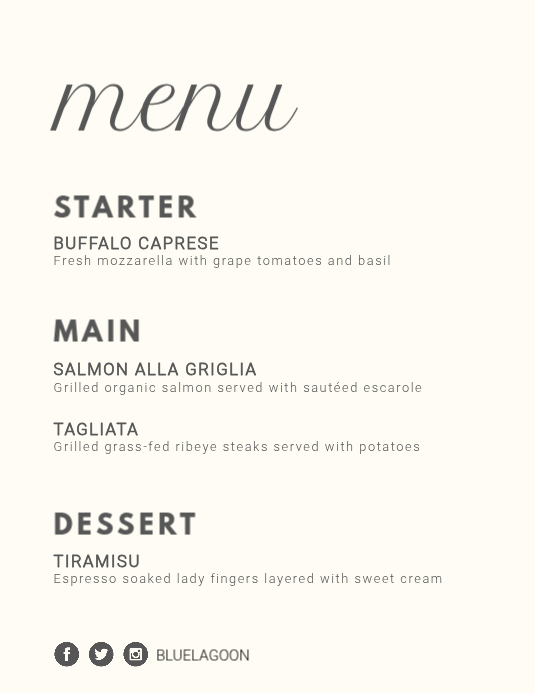 menu

STARTER

BUFFALO CAPRESE
Fresh mozzarella with grape tomatoes and basil

MAIN

SALMON ALLA GRIGLIA
Grilled organic salmon served with sautéed escarole

TAGLIATA
Grilled grass-fed ribeye steaks served with potatoes

DESSERT

TIRAMISU
Espresso soaked lady fingers layered with sweet cream

BLUELAGOON